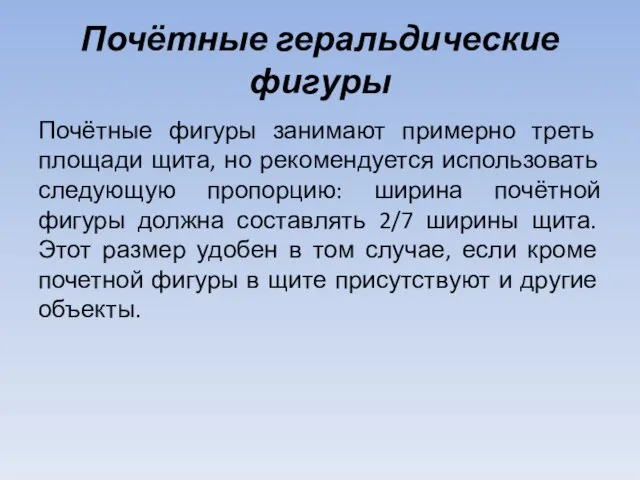 Почётные геральдические фигуры

Почётные фигуры занимают примерно треть площади щита, но рекомендуется использовать следующую пропорцию: ширина почётной фигуры должна составлять 2/7 ширины щита. Этот размер удобен в том случае, если кроме почетной фигуры в щите присутствуют и другие объекты.